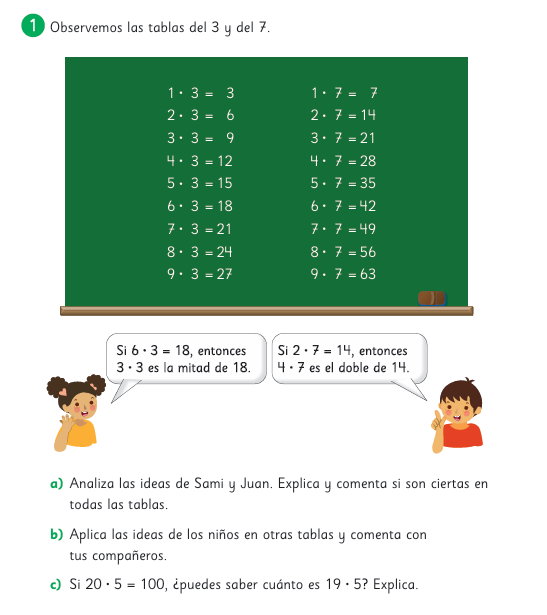 1 Observemos las tablas del 3 y del 7.

$1 \cdot 3 = 3$
$2 \cdot 3 = 6$
$3 \cdot 3 = 9$
$4 \cdot 3 = 12$
$5 \cdot 3 = 15$
$6 \cdot 3 = 18$
$7 \cdot 3 = 21$
$8 \cdot 3 = 24$
$9 \cdot 3 = 27$

$1 \cdot 7 = 7$
$2 \cdot 7 = 14$
$3 \cdot 7 = 21$
$4 \cdot 7 = 28$
$5 \cdot 7 = 35$
$6 \cdot 7 = 42$
$7 \cdot 7 = 49$
$8 \cdot 7 = 56$
$9 \cdot 7 = 63$

Si $6 \cdot 3 = 18$, entonces $3 \cdot 3$ es la mitad de 18.

Si $2 \cdot 7 = 14$, entonces $4 \cdot 7$ es el doble de 14.

a) Analiza las ideas de Sami y Juan. Explica y comenta si son ciertas en todas las tablas.

b) Aplica las ideas de los niños en otras tablas y comenta con tus compañeros.

c) Si $20 \cdot 5 = 100$, ¿puedes saber cuánto es $19 \cdot 5$? Explica.